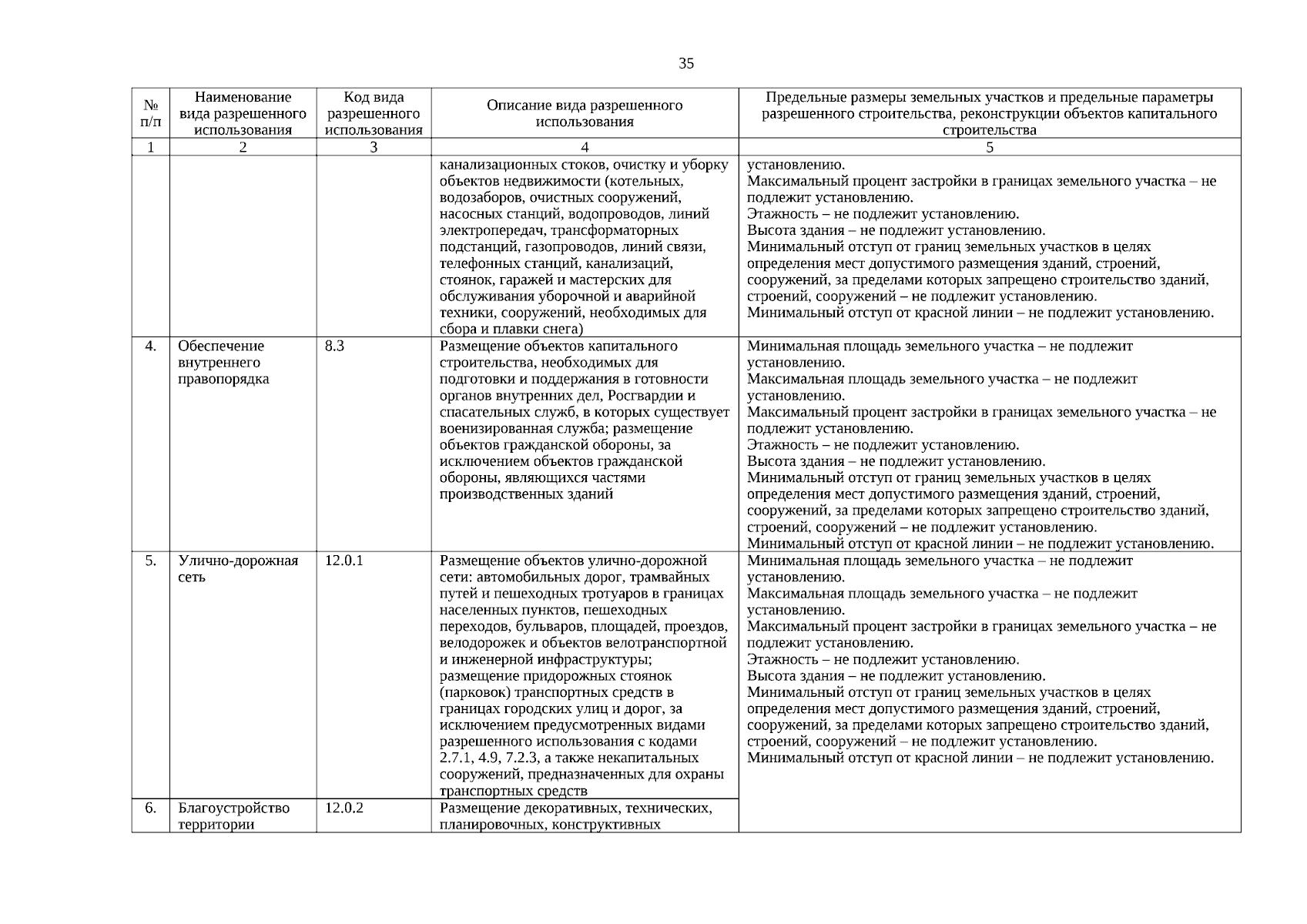 35

| № п/п | Наименование вида разрешенного использования | Код вида разрешенного использования | Описание вида разрешенного использования | Предельные размеры земельных участков и предельные параметры разрешенного строительства, реконструкции объектов капитального строительства |
|---|---|---|---|---|
| 1 | 2 | 3 | 4 | 5 |
| | | | канализационных стоков, очистку и уборку объектов недвижимости (котельных, водозаборов, очистных сооружений, насосных станций, водопроводов, линий электропередач, трансформаторных подстанций, газопроводов, линий связи, телефонных станций, канализаций, стоянок, гаражей и мастерских для обслуживания уборочной и аварийной техники, сооружений, необходимых для сбора и плавки снега) | установлению. Максимальный процент застройки в границах земельного участка – не подлежит установлению. Этажность – не подлежит установлению. Высота здания – не подлежит установлению. Минимальный отступ от границ земельных участков в целях определения мест допустимого размещения зданий, строений, сооружений, за пределами которых запрещено строительство зданий, строений, сооружений – не подлежит установлению. Минимальный отступ от красной линии – не подлежит установлению. |
| 4. | Обеспечение внутреннего правопорядка | 8.3 | Размещение объектов капитального строительства, необходимых для подготовки и поддержания в готовности органов внутренних дел, Росгвардии и спасательных служб, в которых существует военизированная служба; размещение объектов гражданской обороны, за исключением объектов гражданской обороны, являющихся частями производственных зданий | Минимальная площадь земельного участка – не подлежит установлению. Максимальная площадь земельного участка – не подлежит установлению. Максимальный процент застройки в границах земельного участка – не подлежит установлению. Этажность – не подлежит установлению. Высота здания – не подлежит установлению. Минимальный отступ от границ земельных участков в целях определения мест допустимого размещения зданий, строений, сооружений, за пределами которых запрещено строительство зданий, строений, сооружений – не подлежит установлению. Минимальный отступ от красной линии – не подлежит установлению. |
| 5. | Улично-дорожная сеть | 12.0.1 | Размещение объектов улично-дорожной сети: автомобильных дорог, трамвайных путей и пешеходных тротуаров в границах населенных пунктов, пешеходных переходов, бульваров, площадей, проездов, велодорожек и объектов велотранспортной и инженерной инфраструктуры; размещение придорожных стоянок (парковок) транспортных средств в границах городских улиц и дорог, за исключением предусмотренных видами разрешенного использования с кодами 2.7.1, 4.9, 7.2.3, а также некапитальных сооружений, предназначенных для охраны транспортных средств | Минимальная площадь земельного участка – не подлежит установлению. Максимальная площадь земельного участка – не подлежит установлению. Максимальный процент застройки в границах земельного участка – не подлежит установлению. Этажность – не подлежит установлению. Высота здания – не подлежит установлению. Минимальный отступ от границ земельных участков в целях определения мест допустимого размещения зданий, строений, сооружений, за пределами которых запрещено строительство зданий, строений, сооружений – не подлежит установлению. Минимальный отступ от красной линии – не подлежит установлению. |
| 6. | Благоустройство территории | 12.0.2 | Размещение декоративных, технических, планировочных, конструктивных | |